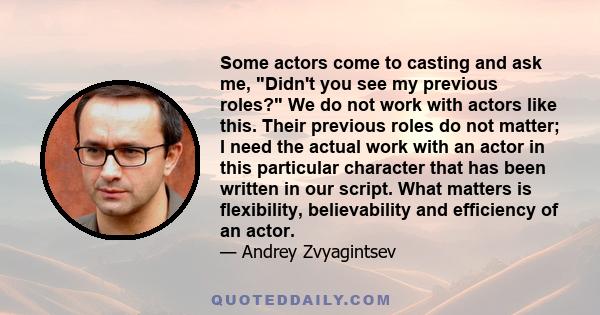 Some actors come to casting and ask me, "Didn't you see my previous roles?" We do not work with actors like this. Their previous roles do not matter; I need the actual work with an actor in this particular character that has been written in our script. What matters is flexibility, believability and efficiency of an actor.

— Andrey Zvyagintsev

QUOTEDDAILY.COM